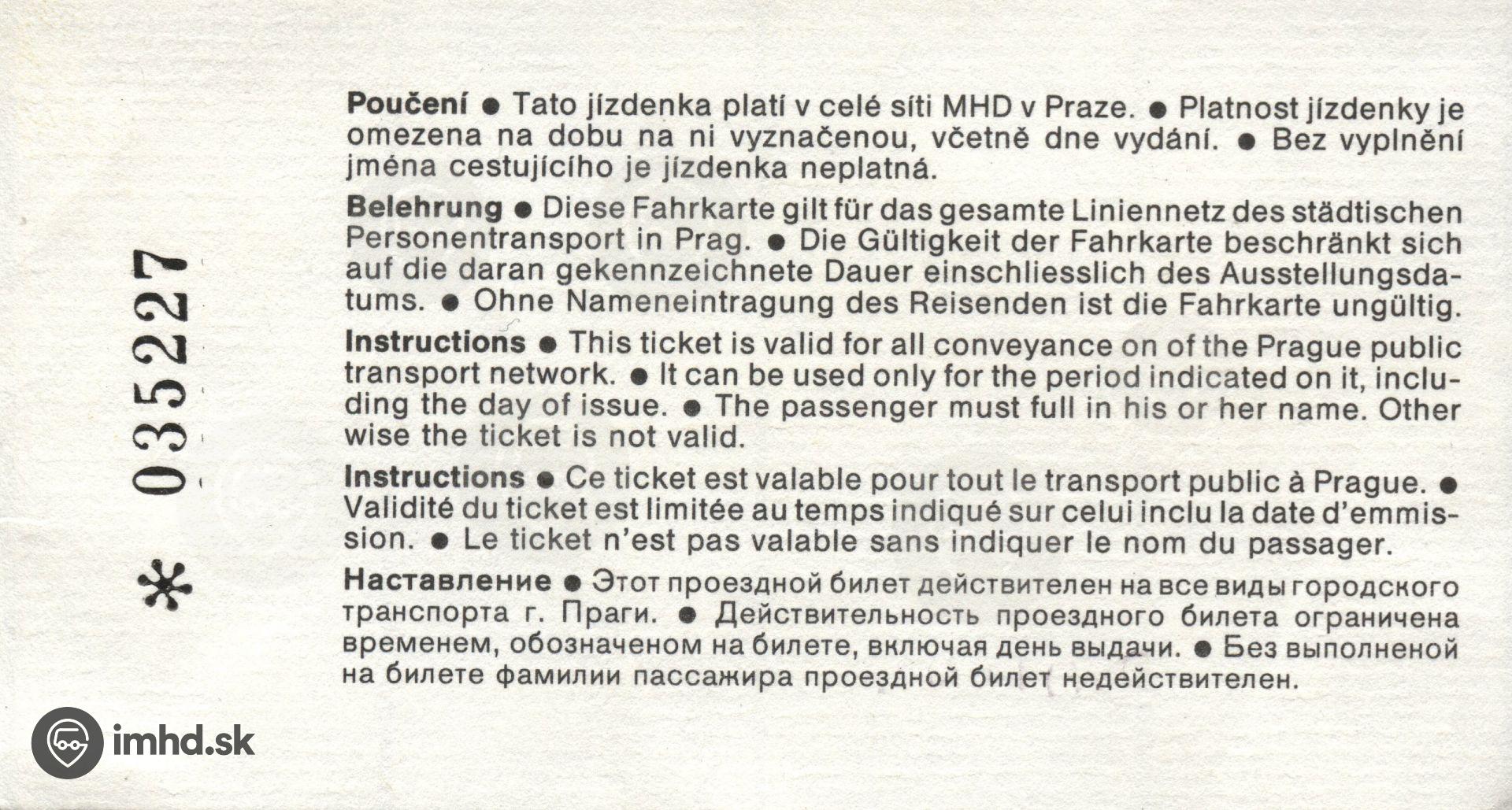 * 035227

Poučení • Tato jízdenka platí v celé síti MHD v Praze. • Platnost jízdenky je omezena na dobu na ni vyznačenou, včetně dne vydání. • Bez vyplnění jména cestujícího je jízdenka neplatná.

Belehrung • Diese Fahrkarte gilt für das gesamte Liniennetz des städtischen Personentransport in Prag. • Die Gültigkeit der Fahrkarte beschränkt sich auf die daran gekennzeichnete Dauer einschliesslich des Ausstellungsdatums. • Ohne Nameneintragung des Reisenden ist die Fahrkarte ungültig.

Instructions • This ticket is valid for all conveyance on of the Prague public transport network. • It can be used only for the period indicated on it, including the day of issue. • The passenger must full in his or her name. Other wise the ticket is not valid.

Instructions • Ce ticket est valable pour tout le transport public à Prague. • Validité du ticket est limitée au temps indiqué sur celui inclu la date d'emmission. • Le ticket n'est pas valable sans indiquer le nom du passager.

Наставление • Этот проездной билет действителен на все виды городского транспорта г. Праги. • Действительность проездного билета ограничена временем, обозначеном на билете, включая день выдачи. • Без выполненой на билете фамилии пассажира проездной билет недействителен.

imhd.sk